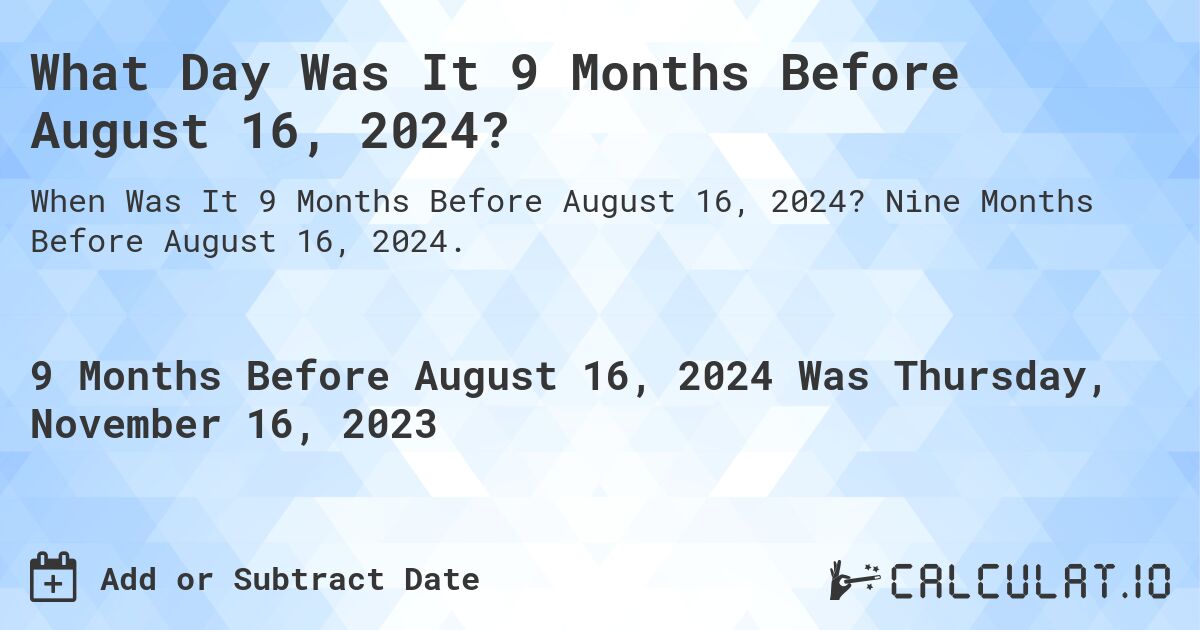 What Day Was It 9 Months Before August 16, 2024?

When Was It 9 Months Before August 16, 2024? Nine Months Before August 16, 2024.

9 Months Before August 16, 2024 Was Thursday, November 16, 2023

Add or Subtract Date

CALCULAT.IO